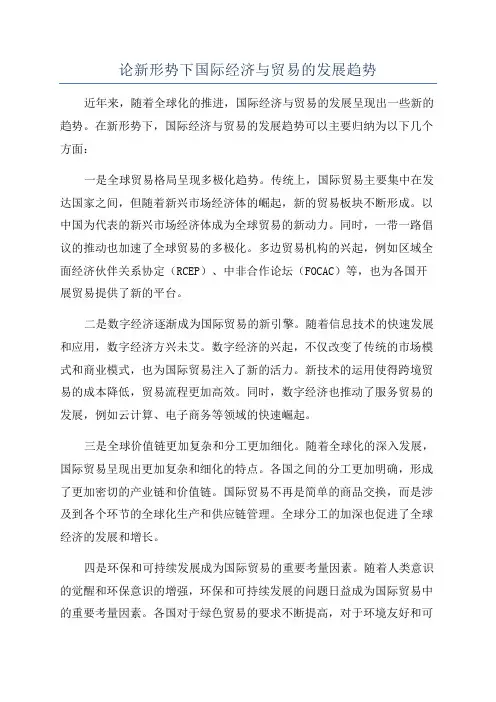 论新形势下国际经济与贸易的发展趋势

近年来，随着全球化的推进，国际经济与贸易的发展呈现出一些新的趋势。在新形势下，国际经济与贸易的发展趋势可以主要归纳为以下几个方面：

一是全球贸易格局呈现多极化趋势。传统上，国际贸易主要集中在发达国家之间，但随着新兴市场经济体的崛起，新的贸易板块不断形成。以中国为代表的新兴市场经济体成为全球贸易的新动力。同时，一带一路倡议的推动也加速了全球贸易的多极化。多边贸易机构的兴起，例如区域全面经济伙伴关系协定（RCEP）、中非合作论坛（FOCAC）等，也为各国开展贸易提供了新的平台。

二是数字经济逐渐成为国际贸易的新引擎。随着信息技术的快速发展和应用，数字经济方兴未艾。数字经济的兴起，不仅改变了传统的市场模式和商业模式，也为国际贸易注入了新的活力。新技术的运用使得跨境贸易的成本降低，贸易流程更加高效。同时，数字经济也推动了服务贸易的发展，例如云计算、电子商务等领域的快速崛起。

三是全球价值链更加复杂和分工更加细化。随着全球化的深入发展，国际贸易呈现出更加复杂和细化的特点。各国之间的分工更加明确，形成了更加密切的产业链和价值链。国际贸易不再是简单的商品交换，而是涉及到各个环节的全球化生产和供应链管理。全球分工的加深也促进了全球经济的发展和增长。

四是环保和可持续发展成为国际贸易的重要考量因素。随着人类意识的觉醒和环保意识的增强，环保和可持续发展的问题日益成为国际贸易中的重要考量因素。各国对于绿色贸易的要求不断提高，对于环境友好和可